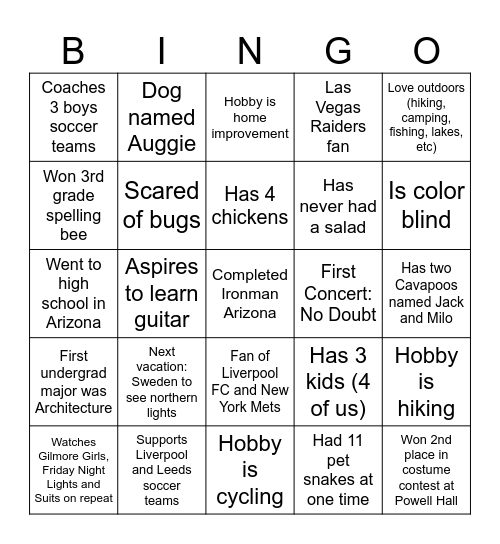 | B | I | N | G | O |
|---|---|---|---|---|
| Coaches 3 boys soccer teams | Dog named Auggie | Hobby is home improvement | Las Vegas Raiders fan | Love outdoors (hiking, camping, fishing, lakes, etc) |
| Won 3rd grade spelling bee | Scared of bugs | Has 4 chickens | Has never had a salad | Is color blind |
| Went to high school in Arizona | Aspires to learn guitar | Completed Ironman Arizona | First Concert: No Doubt | Has two Cavapoos named Jack and Milo |
| First undergrad major was Architecture | Next vacation: Sweden to see northern lights | Fan of Liverpool FC and New York Mets | Has 3 kids (4 of us) | Hobby is hiking |
| Watches Gilmore Girls, Friday Night Lights and Suits on repeat | Supports Liverpool and Leeds soccer teams | Hobby is cycling | Had 11 pet snakes at one time | Won 2nd place in costume contest at Powell Hall |